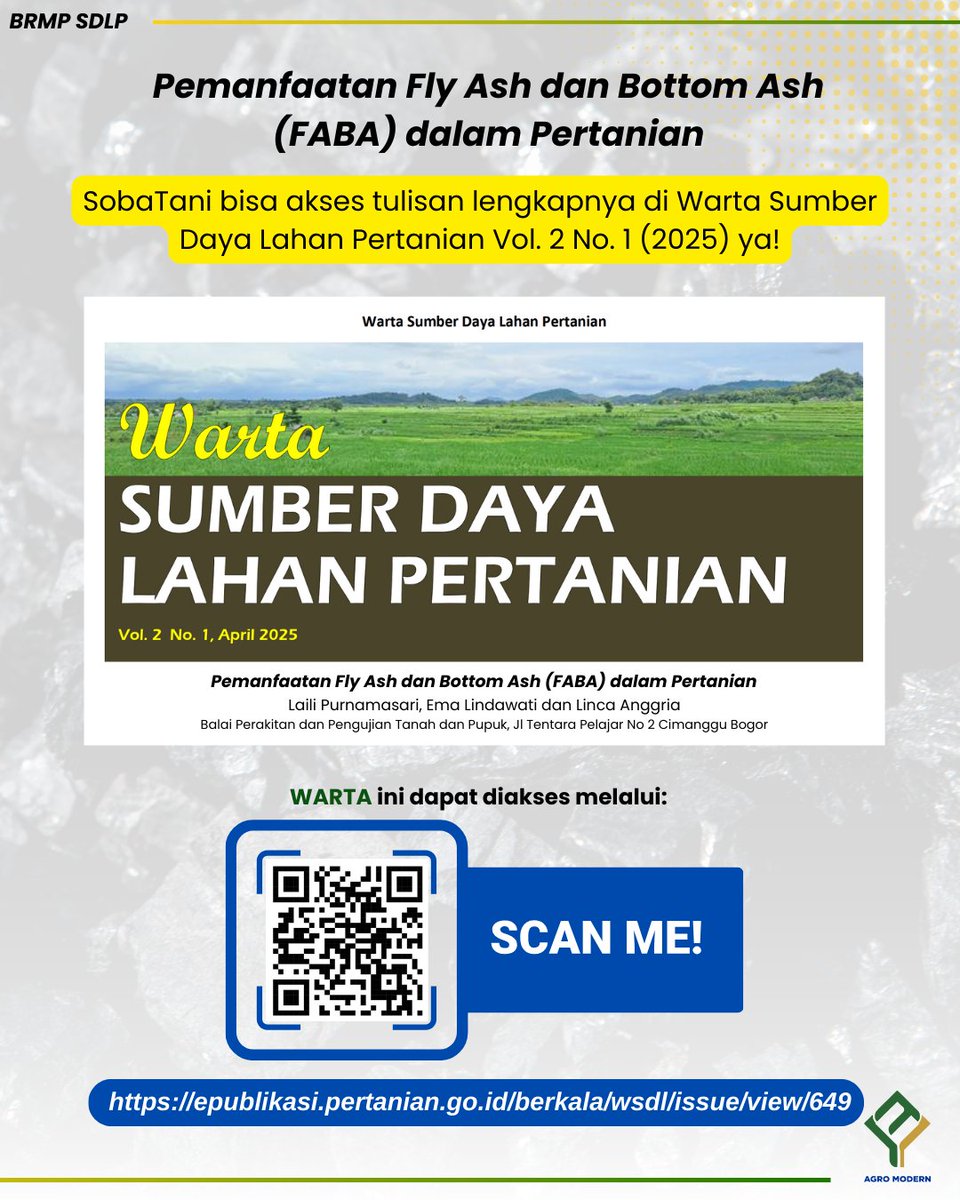 BRMP SDLP

Pemanfaatan Fly Ash dan Bottom Ash (FABA) dalam Pertanian

SobaTani bisa akses tulisan lengkapnya di Warta Sumber Daya Lahan Pertanian Vol. 2 No. 1 (2025) ya!

Warta Sumber Daya Lahan Pertanian

Warta

SUMBER DAYA LAHAN PERTANIAN

Vol. 2 No. 1, April 2025

Pemanfaatan Fly Ash dan Bottom Ash (FABA) dalam Pertanian

Laili Purnamasari, Ema Lindawati dan Linca Anggria

Balai Perakitan dan Pengujian Tanah dan Pupuk, Jl Tentara Pelajar No 2 Cimanggu Bogor

WARTA ini dapat diakses melalui:

SCAN ME!

https://epublikasi.pertanian.go.id/berkala/wsdl/issue/view/649

AGRO MODERN